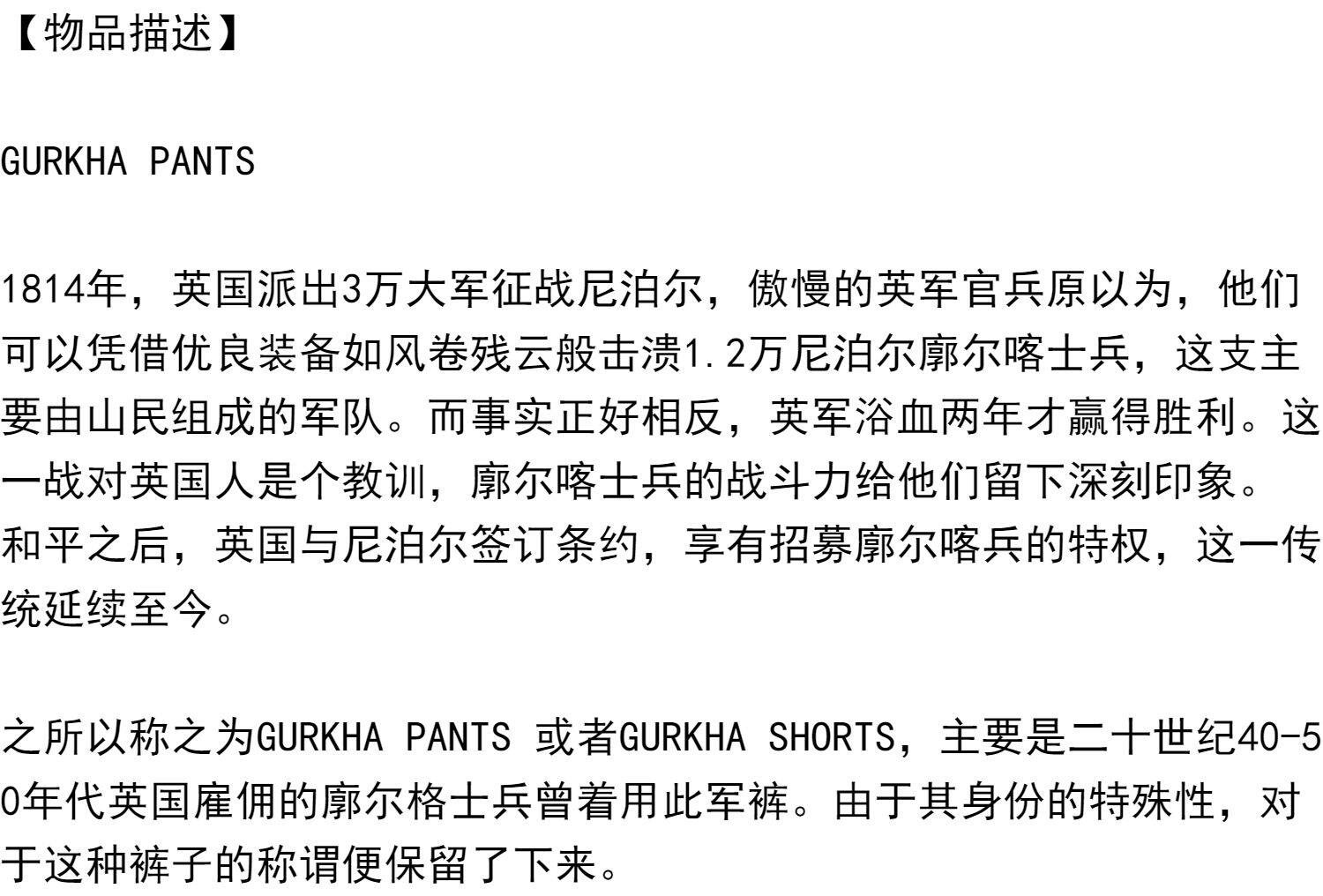 【物品描述】

GURKHA PANTS

1814年，英国派出3万大军征战尼泊尔，傲慢的英军官兵原以为，他们可以凭借优良装备如风卷残云般击溃1.2万尼泊尔廓尔喀士兵，这支主要由山民组成的军队。而事实正好相反，英军浴血两年才赢得胜利。这一战对英国人是个教训，廓尔喀士兵的战斗力给他们留下深刻印象。和平之后，英国与尼泊尔签订条约，享有招募廓尔喀兵的特权，这一传统延续至今。

之所以称之为GURKHA PANTS 或者GURKHA SHORTS，主要是二十世纪40-50年代英国雇佣的廓尔格士兵曾着用此军裤。由于其身份的特殊性，对于这种裤子的称谓便保留了下来。